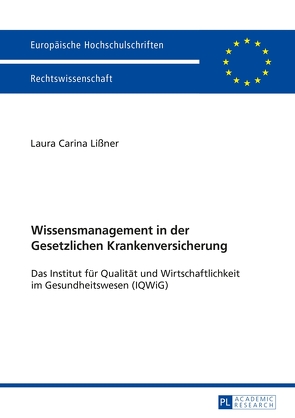 Europäische Hochschulschriften

Rechtswissenschaft

Laura Carina Lißner

Wissensmanagement in der Gesetzlichen Krankenversicherung

Das Institut für Qualität und Wirtschaftlichkeit im Gesundheitswesen (IQWiG)

PL ACADEMIC RESEARCH